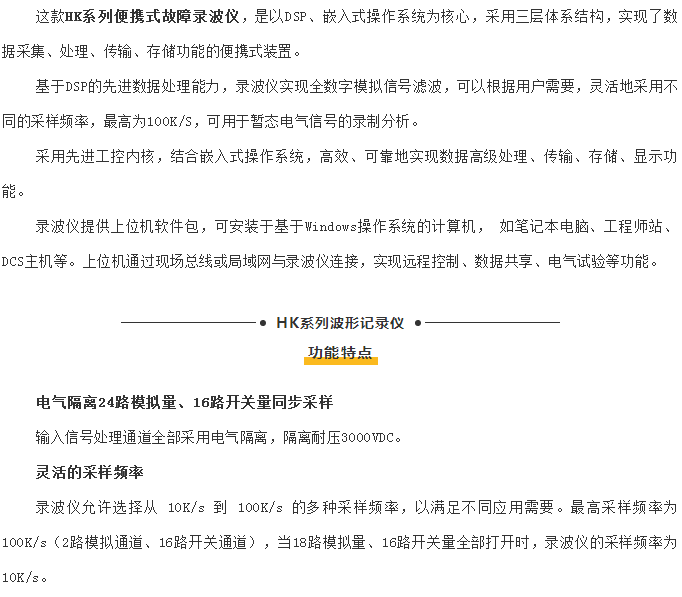 这款HK系列便携式故障录波仪，是以DSP、嵌入式操作系统为核心，采用三层体系结构，实现了数据采集、处理、传输、存储功能的便携式装置。

基于DSP的先进数据处理能力，录波仪实现全数字模拟信号滤波，可以根据用户需要，灵活地采用不同的采样频率，最高为100K/S，可用于暂态电气信号的录制分析。

采用先进工控内核，结合嵌入式操作系统，高效、可靠地实现数据高级处理、传输、存储、显示功能。

录波仪提供上位机软件包，可安装于基于Windows操作系统的计算机， 如笔记本电脑、工程师站、DCS主机等。上位机通过现场总线或局域网与录波仪连接，实现远程控制、数据共享、电气试验等功能。

HK系列波形记录仪

功能特点

电气隔离24路模拟量、16路开关量同步采样

输入信号处理通道全部采用电气隔离，隔离耐压3000VDC。

灵活的采样频率

录波仪允许选择从 10K/s 到 100K/s 的多种采样频率，以满足不同应用需要。最高采样频率为100K/s（2路模拟通道、16路开关通道），当18路模拟量、16路开关量全部打开时，录波仪的采样频率为10K/s。